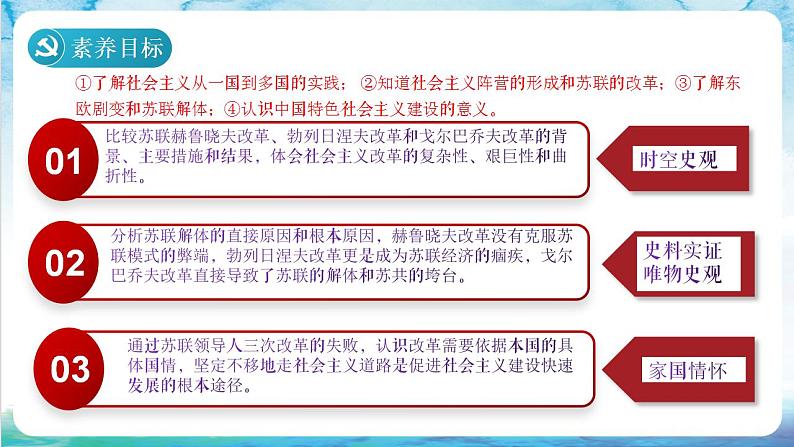 素养目标

①了解社会主义从一国到多国的实践；②知道社会主义阵营的形成和苏联的改革；③了解东欧剧变和苏联解体；④认识中国特色社会主义建设的意义。

01

比较苏联赫鲁晓夫改革、勃列日涅夫改革和戈尔巴乔夫改革的背景、主要措施和结果，体会社会主义改革的复杂性、艰巨性和曲折性。

时空史观

02

分析苏联解体的直接原因和根本原因，赫鲁晓夫改革没有克服苏联模式的弊端，勃列日涅夫改革更是成为苏联经济的痼疾，戈尔巴乔夫改革直接导致了苏联的解体和苏共的垮台。

史料实证
唯物史观

03

通过苏联领导人三次改革的失败，认识改革需要依据本国的具体国情，坚定不移地走社会主义道路是促进社会主义建设快速发展的根本途径。

家国情怀